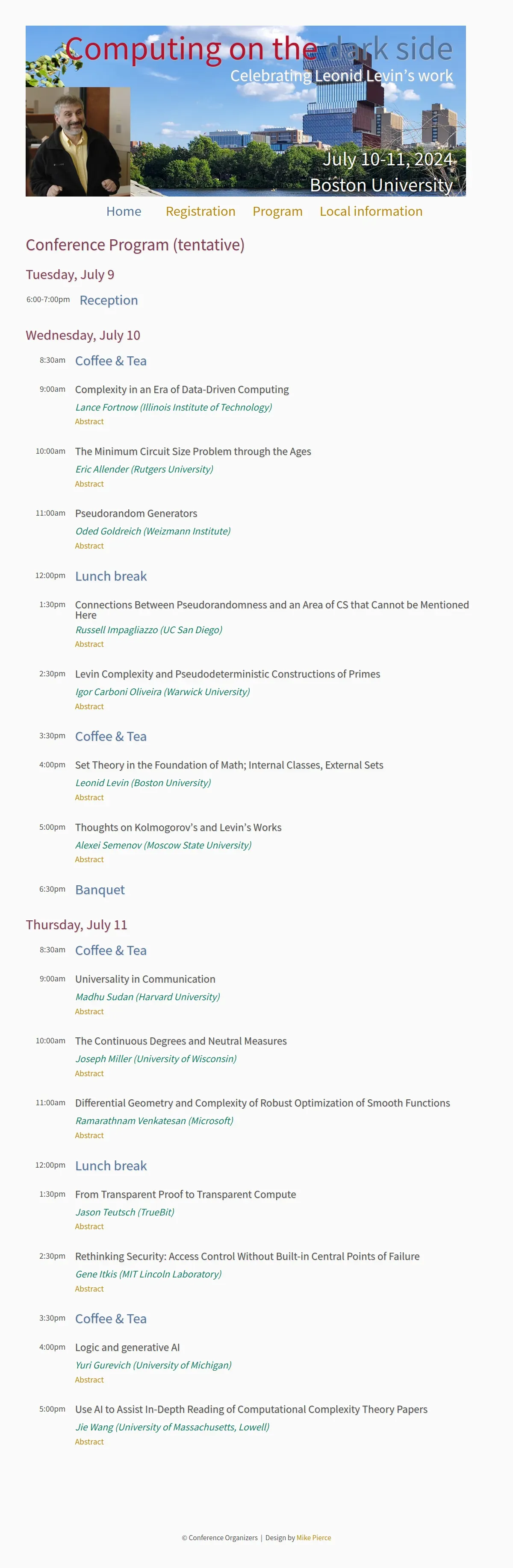 Computing on the dark side
Celebrating Leonid Levin's work
July 10-11, 2024
Boston University

Home Registration Program Local information

Conference Program (tentative)

Tuesday, July 9

6:00-7:00pm Reception

Wednesday, July 10

8:30am Coffee & Tea

9:00am Complexity in an Era of Data-Driven Computing
Lance Fortnow (Illinois Institute of Technology)
Abstract

10:00am The Minimum Circuit Size Problem through the Ages
Eric Allender (Rutgers University)
Abstract

11:00am Pseudorandom Generators
Oded Goldreich (Weizmann Institute)
Abstract

12:00pm Lunch break

1:30pm Connections Between Pseudorandomness and an Area of CS that Cannot be Mentioned Here
Russell Impagliazzo (UC San Diego)
Abstract

2:30pm Levin Complexity and Pseudodeterministic Constructions of Primes
Igor Carboni Oliveira (Warwick University)
Abstract

3:30pm Coffee & Tea

4:00pm Set Theory in the Foundation of Math; Internal Classes, External Sets
Leonid Levin (Boston University)
Abstract

5:00pm Thoughts on Kolmogorov's and Levin's Works
Alexei Semenov (Moscow State University)
Abstract

6:30pm Banquet

Thursday, July 11

8:30am Coffee & Tea

9:00am Universality in Communication
Madhu Sudan (Harvard University)
Abstract

10:00am The Continuous Degrees and Neutral Measures
Joseph Miller (University of Wisconsin)
Abstract

11:00am Differential Geometry and Complexity of Robust Optimization of Smooth Functions
Ramarathnam Venkatesan (Microsoft)
Abstract

12:00pm Lunch break

1:30pm From Transparent Proof to Transparent Compute
Jason Teutsch (TrueBit)
Abstract

2:30pm Rethinking Security: Access Control Without Built-in Central Points of Failure
Gene Itkis (MIT Lincoln Laboratory)
Abstract

3:30pm Coffee & Tea

4:00pm Logic and generative AI
Yuri Gurevich (University of Michigan)
Abstract

5:00pm Use AI to Assist In-Depth Reading of Computational Complexity Theory Papers
Jie Wang (University of Massachusetts, Lowell)
Abstract

© Conference Organizers | Design by Mike Pierce